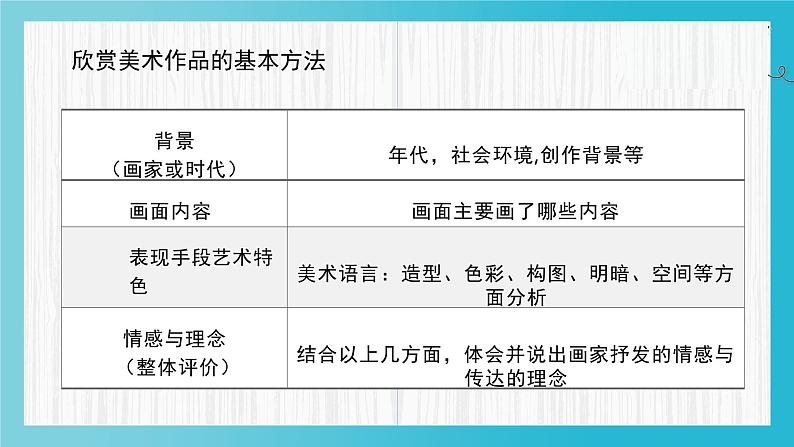 欣赏美术作品的基本方法

| 背景（画家或时代） | 年代，社会环境,创作背景等 |
|---|---|
| 画面内容 | 画面主要画了哪些内容 |
| 表现手段艺术特色 | 美术语言：造型、色彩、构图、明暗、空间等方面分析 |
| 情感与理念（整体评价） | 结合以上几方面，体会并说出画家抒发的情感与传达的理念 |